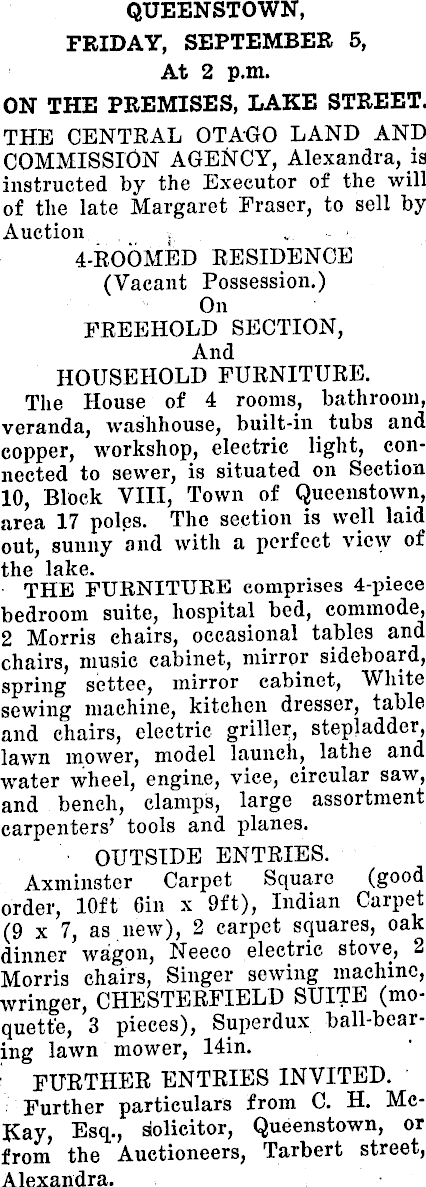 QUEENSTOWN,
FRIDAY, SEPTEMBER 5,
At 2 p.m.
ON THE PREMISES, LAKE STREET.

THE CENTRAL OTAGO LAND AND COMMISSION AGENCY, Alexandra, is instructed by the Executor of the will of the late Margaret Fraser, to sell by Auction

4-ROOMED RESIDENCE
(Vacant Possession.)
On
FREEHOLD SECTION,
And
HOUSEHOLD FURNITURE.

The House of 4 rooms, bathroom, veranda, washhouse, built-in tubs and copper, workshop, electric light, connected to sewer, is situated on Section 10, Block VIII, Town of Queenstown, area 17 poles. The section is well laid out, sunny and with a perfect view of the lake.

THE FURNITURE comprises 4-piece bedroom suite, hospital bed, commode, 2 Morris chairs, occasional tables and chairs, music cabinet, mirror sideboard, spring settee, mirror cabinet, White sewing machine, kitchen dresser, table and chairs, electric griller, stepladder, lawn mower, model launch, lathe and water wheel, engine, vice, circular saw, and bench, clamps, large assortment carpenters' tools and planes.

OUTSIDE ENTRIES.

Axminster Carpet Square (good order, 10ft 6in x 9ft), Indian Carpet (9 x 7, as new), 2 carpet squares, oak dinner wagon, Neeco electric stove, 2 Morris chairs, Singer sewing machine, wringer, CHESTERFIELD SUITE (moquette, 3 pieces), Superdux ball-bearing lawn mower, 14in.

FURTHER ENTRIES INVITED.

Further particulars from C. H. McKay, Esq., solicitor, Queenstown, or from the Auctioneers, Tarbert street, Alexandra.